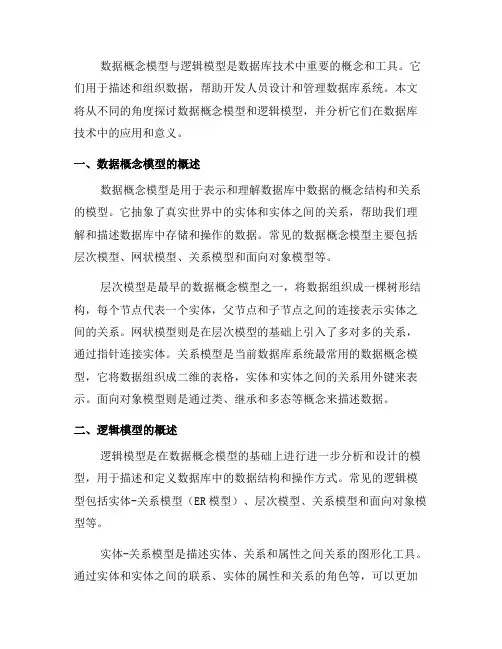 数据概念模型与逻辑模型是数据库技术中重要的概念和工具。它们用于描述和组织数据，帮助开发人员设计和管理数据库系统。本文将从不同的角度探讨数据概念模型和逻辑模型，并分析它们在数据库技术中的应用和意义。

一、数据概念模型的概述

数据概念模型是用于表示和理解数据库中数据的概念结构和关系的模型。它抽象了真实世界中的实体和实体之间的关系，帮助我们理解和描述数据库中存储和操作的数据。常见的数据概念模型主要包括层次模型、网状模型、关系模型和面向对象模型等。

层次模型是最早的数据概念模型之一，将数据组织成一棵树形结构，每个节点代表一个实体，父节点和子节点之间的连接表示实体之间的关系。网状模型则是在层次模型的基础上引入了多对多的关系，通过指针连接实体。关系模型是当前数据库系统最常用的数据概念模型，它将数据组织成二维的表格，实体和实体之间的关系用外键来表示。面向对象模型则是通过类、继承和多态等概念来描述数据。

二、逻辑模型的概述

逻辑模型是在数据概念模型的基础上进行进一步分析和设计的模型，用于描述和定义数据库中的数据结构和操作方式。常见的逻辑模型包括实体-关系模型（ER 模型）、层次模型、关系模型和面向对象模型等。

实体-关系模型是描述实体、关系和属性之间关系的图形化工具。通过实体和实体之间的联系、实体的属性和关系的角色等，可以更加